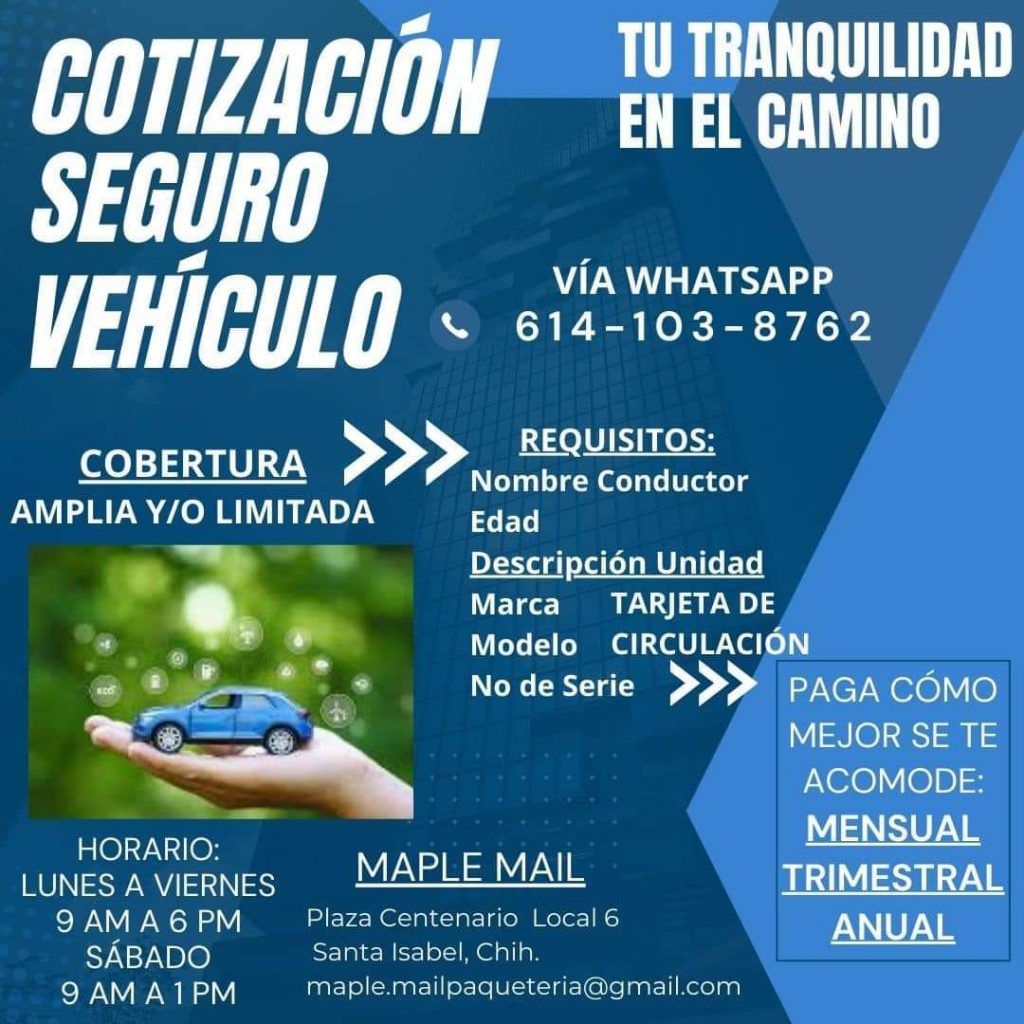 COTIZACIÓN SEGURO VEHÍCULO

TU TRANQUILIDAD EN EL CAMINO

VÍA WHATSAPP
614-103-8762

COBERTURA
AMPLIA Y/O LIMITADA

REQUISITOS:
Nombre Conductor
Edad
Descripción Unidad
Marca
Modelo
No de Serie
TARJETA DE CIRCULACIÓN

PAGA CÓMO MEJOR SE TE ACOMODE:
MENSUAL
TRIMESTRAL
ANUAL

HORARIO:
LUNES A VIERNES
9 AM A 6 PM
SÁBADO
9 AM A 1 PM

MAPLE MAIL
Plaza Centenario Local 6
Santa Isabel, Chih.
maple.mailpaqueteria@gmail.com